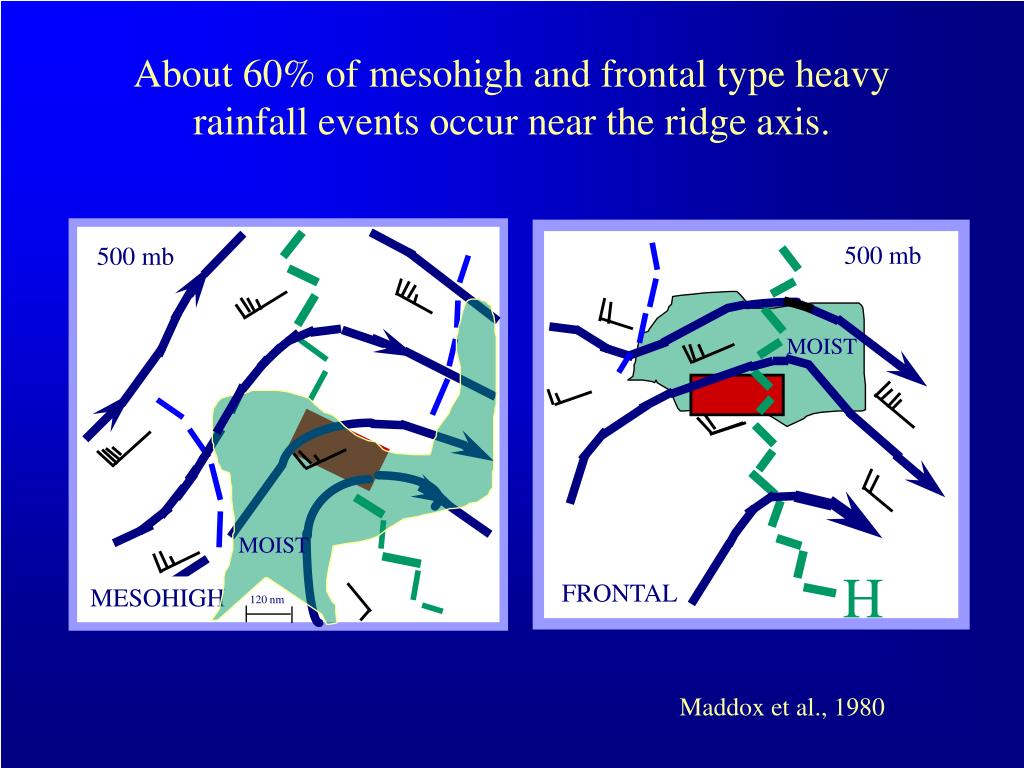 About 60% of mesohigh and frontal type heavy rainfall events occur near the ridge axis.

500 mb

MOIST

MESOHIGH

120 nm

500 mb

MOIST

FRONTAL

H

Maddox et al., 1980